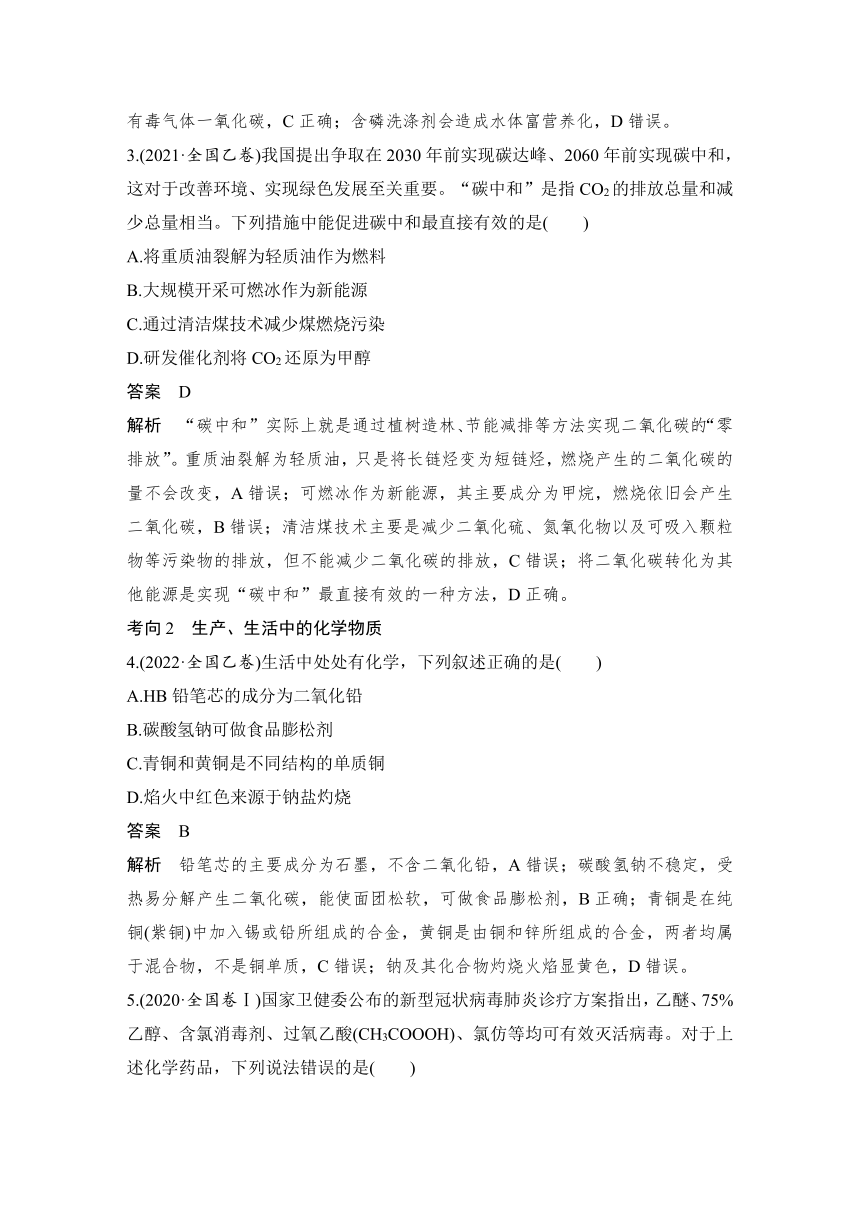 有毒气体一氧化碳，C 正确；含磷洗涤剂会造成水体富营养化，D 错误。

3.(2021·全国乙卷)我国提出争取在 2030 年前实现碳达峰、2060 年前实现碳中和，这对于改善环境、实现绿色发展至关重要。“碳中和”是指 $CO_2$ 的排放总量和减少总量相当。下列措施中能促进碳中和最直接有效的是(　　)

A.将重质油裂解为轻质油作为燃料

B.大规模开采可燃冰作为新能源

C.通过清洁煤技术减少煤燃烧污染

D.研发催化剂将 $CO_2$ 还原为甲醇

答案　D

解析　“碳中和”实际上就是通过植树造林、节能减排等方法实现二氧化碳的“零排放”。重质油裂解为轻质油，只是将长链烃变为短链烃，燃烧产生的二氧化碳的量不会改变，A 错误；可燃冰作为新能源，其主要成分为甲烷，燃烧依旧会产生二氧化碳，B 错误；清洁煤技术主要是减少二氧化硫、氮氧化物以及可吸入颗粒物等污染物的排放，但不能减少二氧化碳的排放，C 错误；将二氧化碳转化为其他能源是实现“碳中和”最直接有效的一种方法，D 正确。

考向 2　生产、生活中的化学物质

4.(2022·全国乙卷)生活中处处有化学，下列叙述正确的是(　　)

A.HB 铅笔芯的成分为二氧化铅

B.碳酸氢钠可做食品膨松剂

C.青铜和黄铜是不同结构的单质铜

D.焰火中红色来源于钠盐灼烧

答案　B

解析　铅笔芯的主要成分为石墨，不含二氧化铅，A 错误；碳酸氢钠不稳定，受热易分解产生二氧化碳，能使面团松软，可做食品膨松剂，B 正确；青铜是在纯铜(紫铜)中加入锡或铅所组成的合金，黄铜是由铜和锌所组成的合金，两者均属于混合物，不是铜单质，C 错误；钠及其化合物灼烧火焰显黄色，D 错误。

5.(2020·全国卷Ⅰ)国家卫健委公布的新型冠状病毒肺炎诊疗方案指出，乙醚、75%乙醇、含氯消毒剂、过氧乙酸($CH_3COOOH$)、氯仿等均可有效灭活病毒。对于上述化学药品，下列说法错误的是(　　)